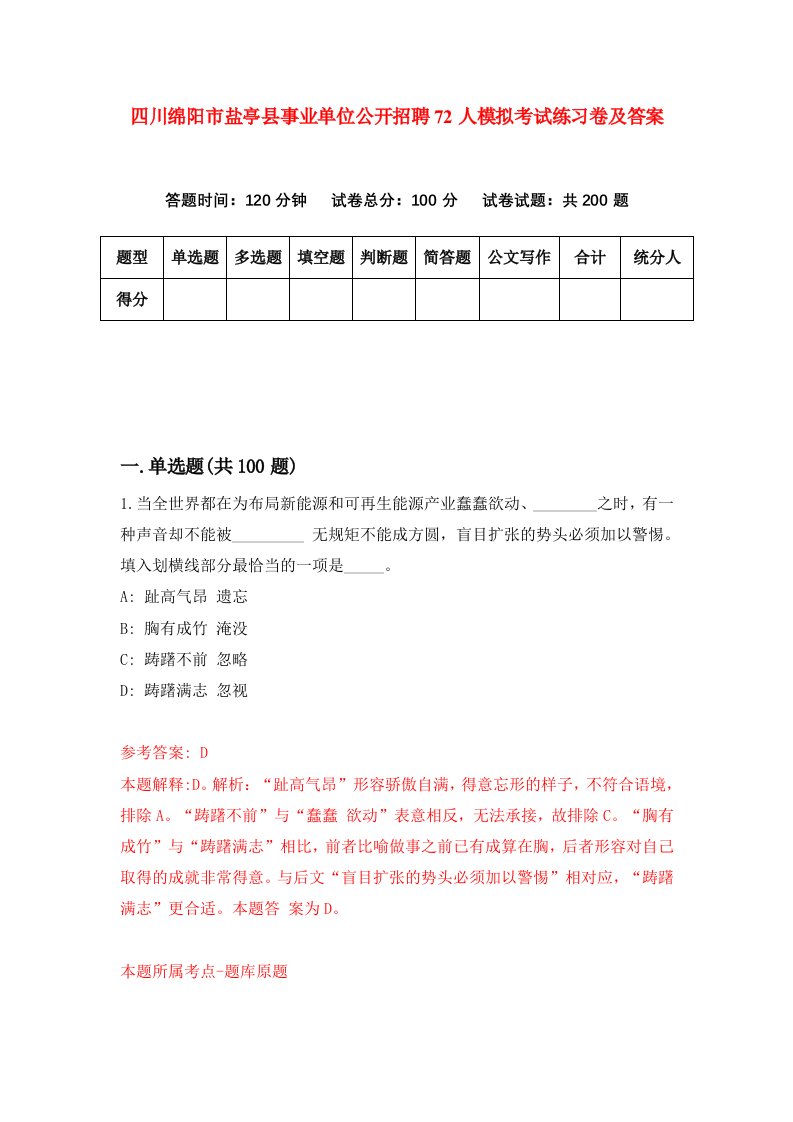 四川绵阳市盐亭县事业单位公开招聘72人模拟考试练习卷及答案

答题时间：120分钟　试卷总分：100分　试卷试题：共200题

| 题型 | 单选题 | 多选题 | 填空题 | 判断题 | 简答题 | 公文写作 | 合计 | 统分人 |
|---|---|---|---|---|---|---|---|---|
| 得分 | | | | | | | | |

一.单选题(共100题)

1.当全世界都在为布局新能源和可再生能源产业蠢蠢欲动、________之时，有一种声音却不能被_________ 无规矩不能成方圆，盲目扩张的势头必须加以警惕。填入划横线部分最恰当的一项是_____。

A: 趾高气昂 遗忘

B: 胸有成竹 淹没

C: 踌躇不前 忽略

D: 踌躇满志 忽视

参考答案: D

本题解释:D。解析：“趾高气昂”形容骄傲自满，得意忘形的样子，不符合语境，排除A。“踌躇不前”与“蠢蠢 欲动”表意相反，无法承接，故排除C。“胸有成竹”与“踌躇满志”相比，前者比喻做事之前已有成算在胸，后者形容对自己取得的成就非常得意。与后文“盲目扩张的势头必须加以警惕”相对应，“踌躇满志”更合适。本题答 案为D。

本题所属考点-题库原题